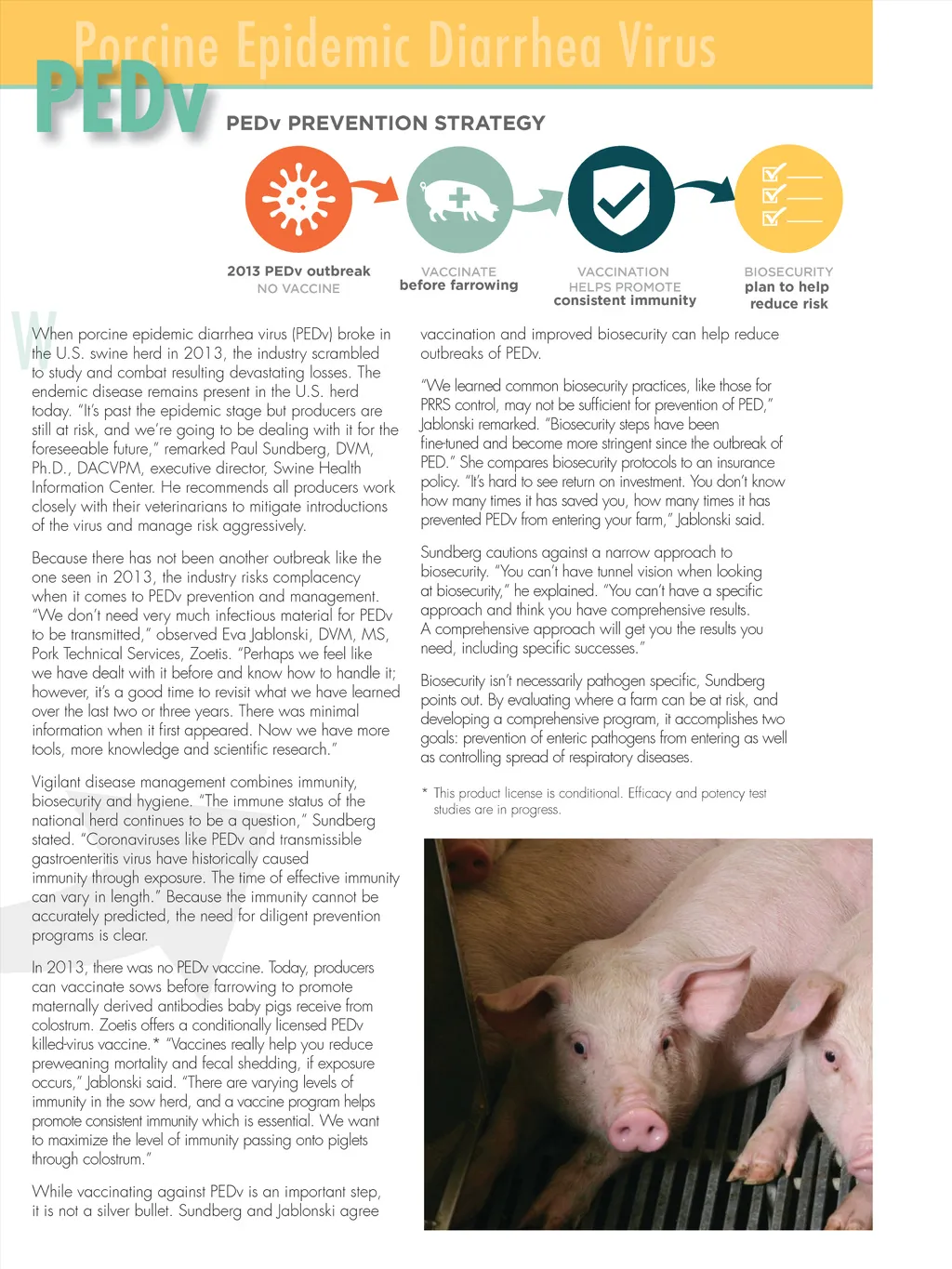 Porcine Epidemic Diarrhea Virus

PEDv

PEDv PREVENTION STRATEGY

2013 PEDv outbreak
NO VACCINE

VACCINATE
before farrowing

VACCINATION
HELPS PROMOTE
consistent immunity

BIOSECURITY
plan to help
reduce risk

When porcine epidemic diarrhea virus (PEDv) broke in the U.S. swine herd in 2013, the industry scrambled to study and combat resulting devastating losses. The endemic disease remains present in the U.S. herd today. "It's past the epidemic stage but producers are still at risk, and we're going to be dealing with it for the foreseeable future," remarked Paul Sundberg, DVM, Ph.D., DACVPM, executive director, Swine Health Information Center. He recommends all producers work closely with their veterinarians to mitigate introductions of the virus and manage risk aggressively.

Because there has not been another outbreak like the one seen in 2013, the industry risks complacency when it comes to PEDv prevention and management. "We don't need very much infectious material for PEDv to be transmitted," observed Eva Jablonski, DVM, MS, Pork Technical Services, Zoetis. "Perhaps we feel like we have dealt with it before and know how to handle it; however, it's a good time to revisit what we have learned over the last two or three years. There was minimal information when it first appeared. Now we have more tools, more knowledge and scientific research."

Vigilant disease management combines immunity, biosecurity and hygiene. "The immune status of the national herd continues to be a question," Sundberg stated. "Coronaviruses like PEDv and transmissible gastroenteritis virus have historically caused immunity through exposure. The time of effective immunity can vary in length." Because the immunity cannot be accurately predicted, the need for diligent prevention programs is clear.

In 2013, there was no PEDv vaccine. Today, producers can vaccinate sows before farrowing to promote maternally derived antibodies baby pigs receive from colostrum. Zoetis offers a conditionally licensed PEDv killed-virus vaccine.* "Vaccines really help you reduce preweaning mortality and fecal shedding, if exposure occurs," Jablonski said. "There are varying levels of immunity in the sow herd, and a vaccine program helps promote consistent immunity which is essential. We want to maximize the level of immunity passing onto piglets through colostrum."

While vaccinating against PEDv is an important step, it is not a silver bullet. Sundberg and Jablonski agree vaccination and improved biosecurity can help reduce outbreaks of PEDv.

"We learned common biosecurity practices, like those for PRRS control, may not be sufficient for prevention of PED," Jablonski remarked. "Biosecurity steps have been fine-tuned and become more stringent since the outbreak of PED." She compares biosecurity protocols to an insurance policy. "It's hard to see return on investment. You don't know how many times it has saved you, how many times it has prevented PEDv from entering your farm," Jablonski said.

Sundberg cautions against a narrow approach to biosecurity. "You can't have tunnel vision when looking at biosecurity," he explained. "You can't have a specific approach and think you have comprehensive results. A comprehensive approach will get you the results you need, including specific successes."

Biosecurity isn't necessarily pathogen specific, Sundberg points out. By evaluating where a farm can be at risk, and developing a comprehensive program, it accomplishes two goals: prevention of enteric pathogens from entering as well as controlling spread of respiratory diseases.

* This product license is conditional. Efficacy and potency test studies are in progress.